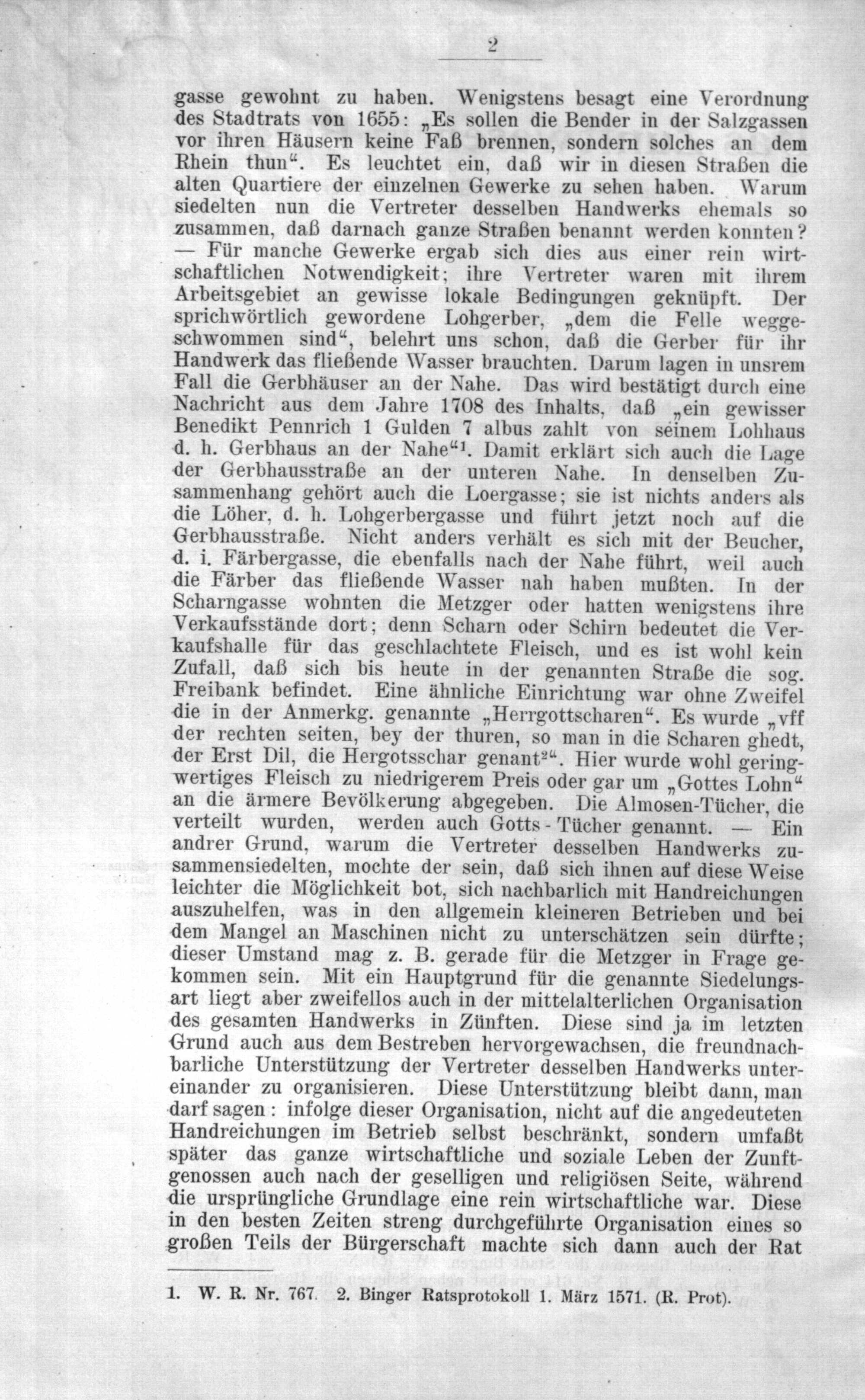 2

gasse gewohnt zu haben. Wenigstens besagt eine Verordnung des Stadtrats von 1655: „Es sollen die Bender in der Salzgassen vor ihren Häusern keine Faß brennen, sondern solches an dem Rhein thun“. Es leuchtet ein, daß wir in diesen Straßen die alten Quartiere der einzelnen Gewerke zu sehen haben. Warum siedelten nun die Vertreter desselben Handwerks ehemals so zusammen, daß darnach ganze Straßen benannt werden konnten? — Für manche Gewerke ergab sich dies aus einer rein wirtschaftlichen Notwendigkeit; ihre Vertreter waren mit ihrem Arbeitsgebiet an gewisse lokale Bedingungen geknüpft. Der sprichwörtlich gewordene Lohgerber, „dem die Felle weggeschwommen sind“, belehrt uns schon, daß die Gerber für ihr Handwerk das fließende Wasser brauchten. Darum lagen in unsrem Fall die Gerbhäuser an der Nahe. Das wird bestätigt durch eine Nachricht aus dem Jahre 1708 des Inhalts, daß „ein gewisser Benedikt Pennrich 1 Gulden 7 albus zahlt von seinem Lohhaus d. h. Gerbhaus an der Nahe“$^1$. Damit erklärt sich auch die Lage der Gerbhausstraße an der unteren Nahe. In denselben Zusammenhang gehört auch die Loergasse; sie ist nichts anders als die Löher, d. h. Lohgerbergasse und führt jetzt noch auf die Gerbhausstraße. Nicht anders verhält es sich mit der Beucher, d. i. Färbergasse, die ebenfalls nach der Nahe führt, weil auch die Färber das fließende Wasser nah haben mußten. In der Scharngasse wohnten die Metzger oder hatten wenigstens ihre Verkaufsstände dort; denn Scharn oder Schirn bedeutet die Verkaufshalle für das geschlachtete Fleisch, und es ist wohl kein Zufall, daß sich bis heute in der genannten Straße die sog. Freibank befindet. Eine ähnliche Einrichtung war ohne Zweifel die in der Anmerkg. genannte „Herrgottscharen“. Es wurde „vff der rechten seiten, bey der thuren, so man in die Scharen ghedt, der Erst Dil, die Hergotsschar genant$^2$“. Hier wurde wohl geringwertiges Fleisch zu niedrigerem Preis oder gar um „Gottes Lohn“ an die ärmere Bevölkerung abgegeben. Die Almosen-Tücher, die verteilt wurden, werden auch Gotts-Tücher genannt. — Ein andrer Grund, warum die Vertreter desselben Handwerks zusammensiedelten, mochte der sein, daß sich ihnen auf diese Weise leichter die Möglichkeit bot, sich nachbarlich mit Handreichungen auszuhelfen, was in den allgemein kleineren Betrieben und bei dem Mangel an Maschinen nicht zu unterschätzen sein dürfte; dieser Umstand mag z. B. gerade für die Metzger in Frage gekommen sein. Mit ein Hauptgrund für die genannte Siedelungsart liegt aber zweifellos auch in der mittelalterlichen Organisation des gesamten Handwerks in Zünften. Diese sind ja im letzten Grund auch aus dem Bestreben hervorgewachsen, die freundnachbarliche Unterstützung der Vertreter desselben Handwerks untereinander zu organisieren. Diese Unterstützung bleibt dann, man darf sagen: infolge dieser Organisation, nicht auf die angedeuteten Handreichungen im Betrieb selbst beschränkt, sondern umfaßt später das ganze wirtschaftliche und soziale Leben der Zunftgenossen auch nach der geselligen und religiösen Seite, während die ursprüngliche Grundlage eine rein wirtschaftliche war. Diese in den besten Zeiten streng durchgeführte Organisation eines so großen Teils der Bürgerschaft machte sich dann auch der Rat

1. W. R. Nr. 767. 2. Binger Ratsprotokoll 1. März 1571. (R. Prot).